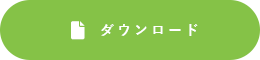 ダウンロード